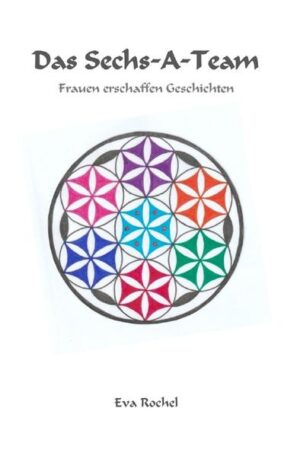 Das Sechs-A-Team

Frauen erschaffen Geschichten

Eva Rochel